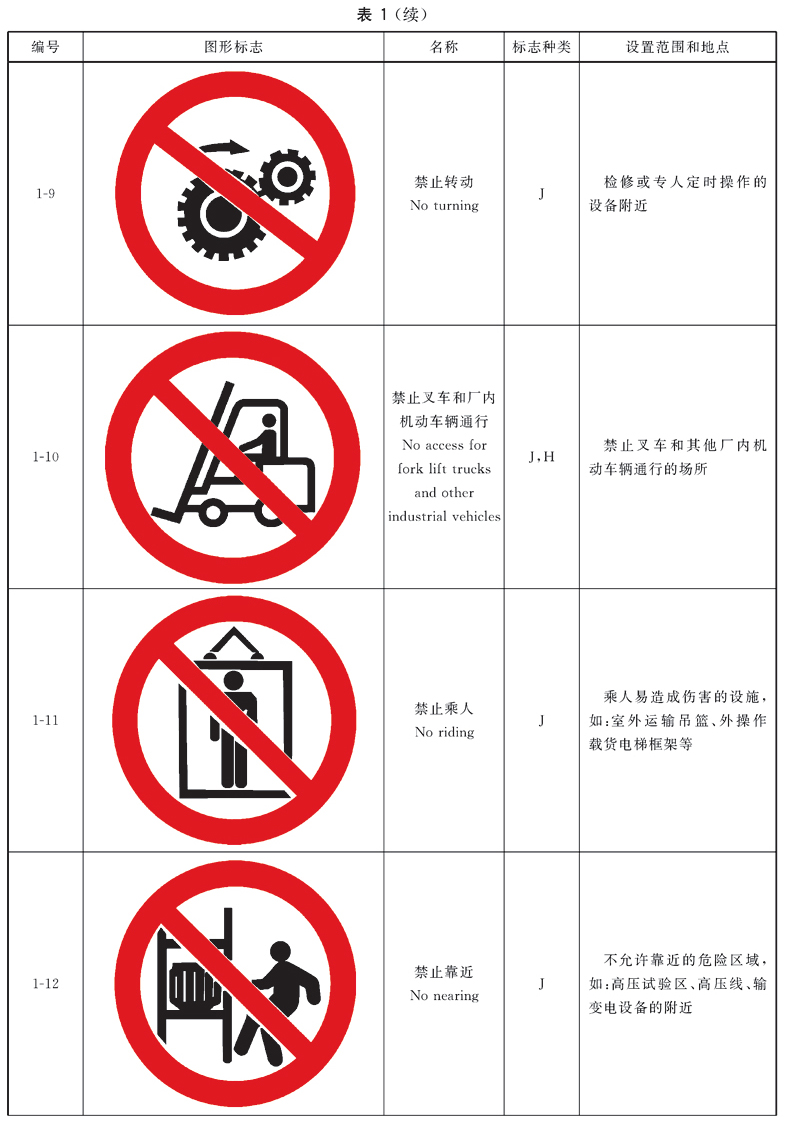 表1(续)

| 编号 | 图形标志 | 名称 | 标志种类 | 设置范围和地点 |
|---|---|---|---|---|
| 1-9 | | 禁止转动 No turning | J | 检修或专人定时操作的设备附近 |
| 1-10 | | 禁止叉车和厂内机动车辆通行 No access for fork lift trucks and other industrial vehicles | J,H | 禁止叉车和其他厂内机动车辆通行的场所 |
| 1-11 | | 禁止乘人 No riding | J | 乘人易造成伤害的设施,如:室外运输吊篮、外操作载货电梯框架等 |
| 1-12 | | 禁止靠近 No nearing | J | 不允许靠近的危险区域,如:高压试验区、高压线、输变电设备的附近 |